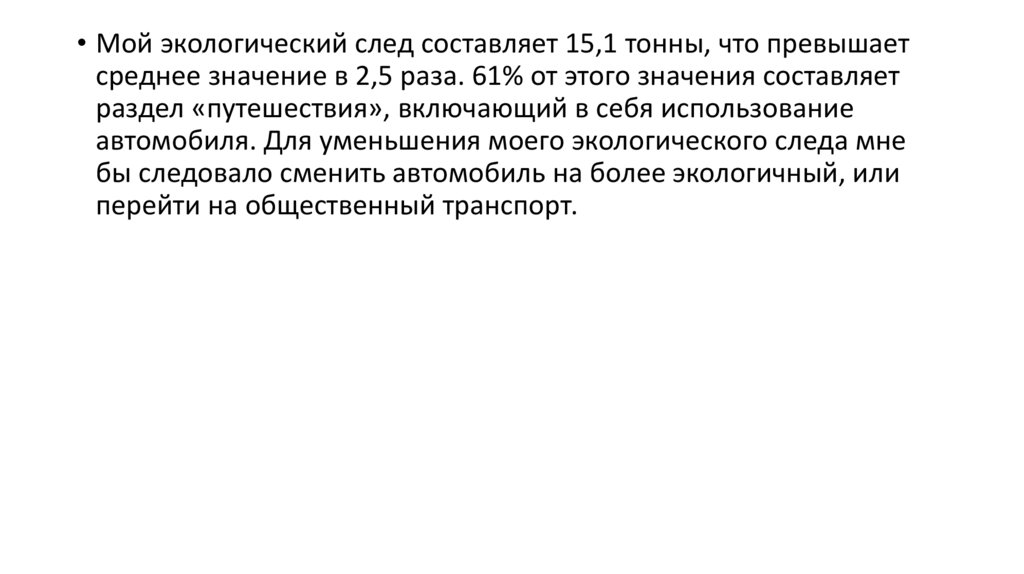 • Мой экологический след составляет 15,1 тонны, что превышает среднее значение в 2,5 раза. 61% от этого значения составляет раздел «путешествия», включающий в себя использование автомобиля. Для уменьшения моего экологического следа мне бы следовало сменить автомобиль на более экологичный, или перейти на общественный транспорт.